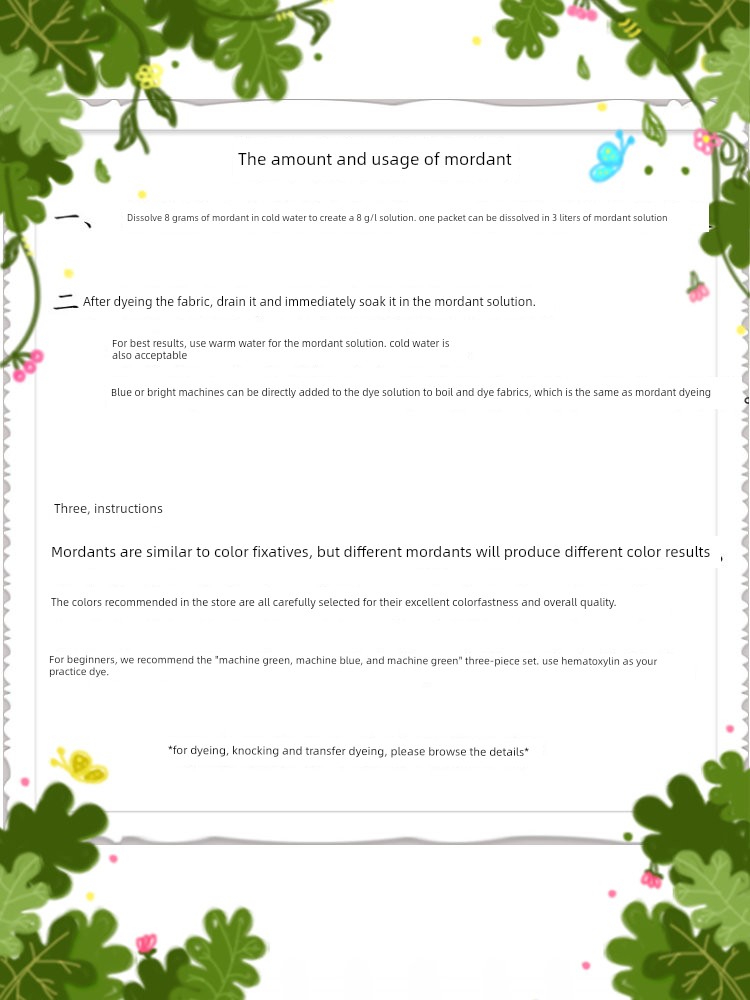 The amount and usage of mordant

一、Dissolve 8 grams of mordant in cold water to create a 8 g/l solution. one packet can be dissolved in 3 liters of mordant solution

二 After dyeing the fabric, drain it and immediately soak it in the mordant solution.

For best results, use warm water for the mordant solution. cold water is also acceptable

Blue or bright machines can be directly added to the dye solution to boil and dye fabrics, which is the same as mordant dyeing

Three, instructions

Mordants are similar to color fixatives, but different mordants will produce different color results

The colors recommended in the store are all carefully selected for their excellent colorfastness and overall quality.

For beginners, we recommend the "machine green, machine blue, and machine green" three-piece set. use hematoxylin as your practice dye.

*for dyeing, knocking and transfer dyeing, please browse the details*